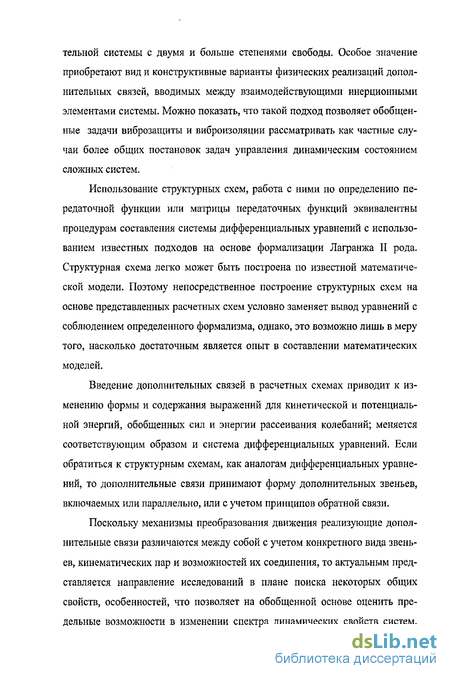 тельной системы с двумя и больше степенями свободы. Особое значение приобретают вид и конструктивные варианты физических реализаций дополнительных связей, вводимых между взаимодействующими инерционными элементами системы. Можно показать, что такой подход позволяет обобщенные задачи виброзащиты и виброизоляции рассматривать как частные случаи более общих постановок задач управления динамическим состоянием сложных систем.

Использование структурных схем, работа с ними по определению передаточной функции или матрицы передаточных функций эквивалентны процедурам составления системы дифференциальных уравнений с использованием известных подходов на основе формализации Лагранжа II рода. Структурная схема легко может быть построена по известной математической модели. Поэтому непосредственное построение структурных схем на основе представленных расчетных схем условно заменяет вывод уравнений с соблюдением определенного формализма, однако, это возможно лишь в меру того, насколько достаточным является опыт в составлении математических моделей.

Введение дополнительных связей в расчетных схемах приводит к изменению формы и содержания выражений для кинетической и потенциальной энергий, обобщенных сил и энергии рассеивания колебаний; меняется соответствующим образом и система дифференциальных уравнений. Если обратиться к структурным схемам, как аналогам дифференциальных уравнений, то дополнительные связи принимают форму дополнительных звеньев, включаемых или параллельно, или с учетом принципов обратной связи.

Поскольку механизмы преобразования движения реализующие дополнительные связи различаются между собой с учетом конкретного вида звеньев, кинематических пар и возможностей их соединения, то актуальным представляется направление исследований в плане поиска некоторых общих свойств, особенностей, что позволяет на обобщенной основе оценить предельные возможности в изменении спектра динамических свойств систем.

dsLib.net
библиотека диссертаций